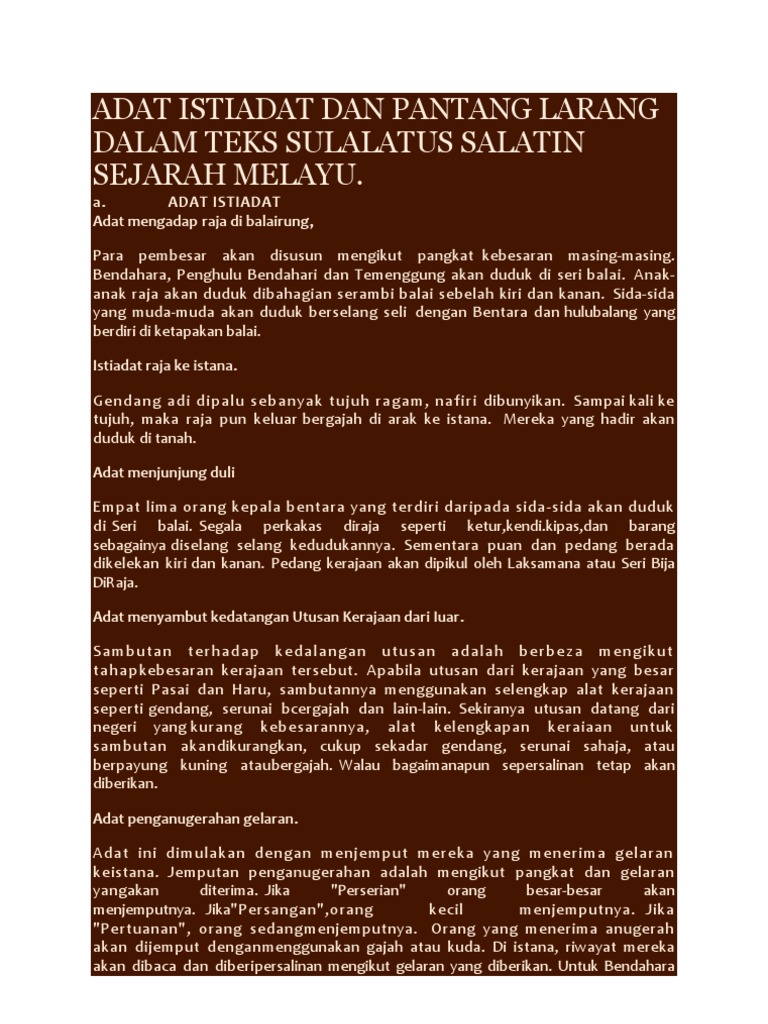 ADAT ISTIADAT DAN PANTANG LARANG DALAM TEKS SULALATUS SALATIN SEJARAH MELAYU.

a. ADAT ISTIADAT

Adat mengadap raja di balairung,

Para pembesar akan disusun mengikut pangkat kebesaran masing-masing. Bendahara, Penghulu Bendahari dan Temenggung akan duduk di seri balai. Anak-anak raja akan duduk dibahagian serambi balai sebelah kiri dan kanan. Sida-sida yang muda-muda akan duduk berselang seli dengan Bentara dan hulubalang yang berdiri di ketapakan balai.

Istiadat raja ke istana.

Gendang adi dipalu sebanyak tujuh ragam, nafiri dibunyikan. Sampai kali ke tujuh, maka raja pun keluar bergajah di arak ke istana. Mereka yang hadir akan duduk di tanah.

Adat menjunjung duli

Empat lima orang kepala bentara yang terdiri daripada sida-sida akan duduk di Seri balai. Segala perkakas diraja seperti ketur,kendi.kipas,dan barang sebagainya diselang selang kedudukannya. Sementara puan dan pedang berada dikelekan kiri dan kanan. Pedang kerajaan akan dipikul oleh Laksamana atau Seri Bija DiRaja.

Adat menyambut kedatangan Utusan Kerajaan dari luar.

Sambutan terhadap kedalangan utusan adalah berbeza mengikut tahapkebesaran kerajaan tersebut. Apabila utusan dari kerajaan yang besar seperti Pasai dan Haru, sambutannya menggunakan selengkap alat kerajaan seperti gendang, serunai bcergajah dan lain-lain. Sekiranya utusan datang dari negeri yangkurang kebesarannya, alat kelengkapan keraiaan untuk sambutan akandikurangkan, cukup sekadar gendang, serunai sahaja, atau berpayung kuning ataubergajah. Walau bagaimanapun sepersalinan tetap akan diberikan.

Adat penganugerahan gelaran.

Adat ini dimulakan dengan menjemput mereka yang menerima gelaran keistana. Jemputan penganugerahan adalah mengikut pangkat dan gelaran yangakan diterima. Jika "Perserian" orang besar-besar akan menjemputnya. Jika"Persangan",orang kecil menjemputnya. Jika "Pertuanan", orang sedangmenjemputnya. Orang yang menerima anugerah akan dijemput denganmenggunakan gajah atau kuda. Di istana, riwayat mereka akan dibaca dan diberipersalinan mengikut gelaran yang diberikan. Untuk Bendahara